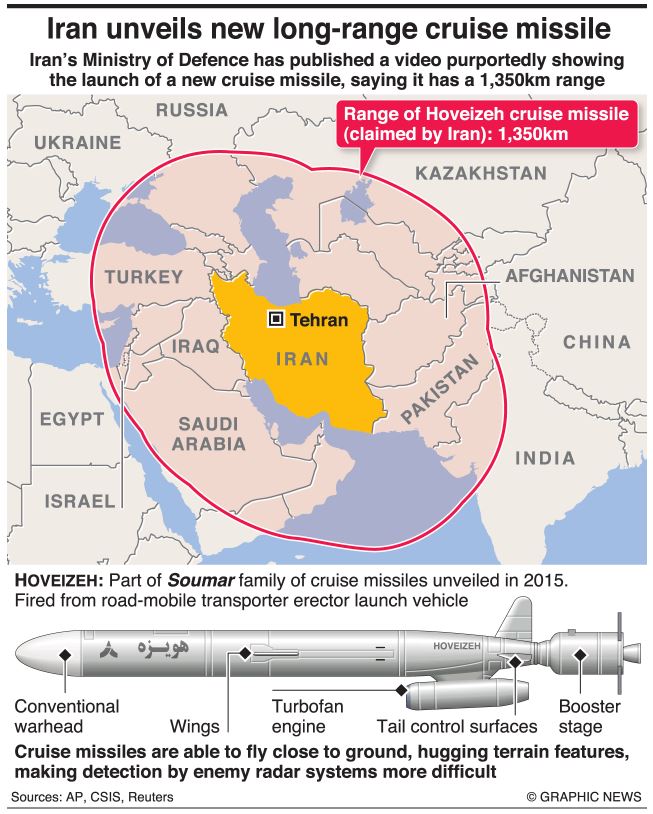 Iran unveils new long-range cruise missile

Iran's Ministry of Defence has published a video purportedly showing the launch of a new cruise missile, saying it has a 1,350km range

Range of Hoveizeh cruise missile (claimed by Iran): 1,350km

RUSSIA

UKRAINE

KAZAKHSTAN

TURKEY

AFGHANISTAN

Tehran

IRAQ

IRAN

CHINA

PAKISTAN

EGYPT

SAUDI ARABIA

INDIA

ISRAEL

HOVEIZEH: Part of Soumar family of cruise missiles unveiled in 2015. Fired from road-mobile transporter erector launch vehicle

هویزه

HOVEIZEH

Conventional warhead

Wings

Turbofan engine

Tail control surfaces

Booster stage

Cruise missiles are able to fly close to ground, hugging terrain features, making detection by enemy radar systems more difficult

Sources: AP, CSIS, Reuters

© GRAPHIC NEWS